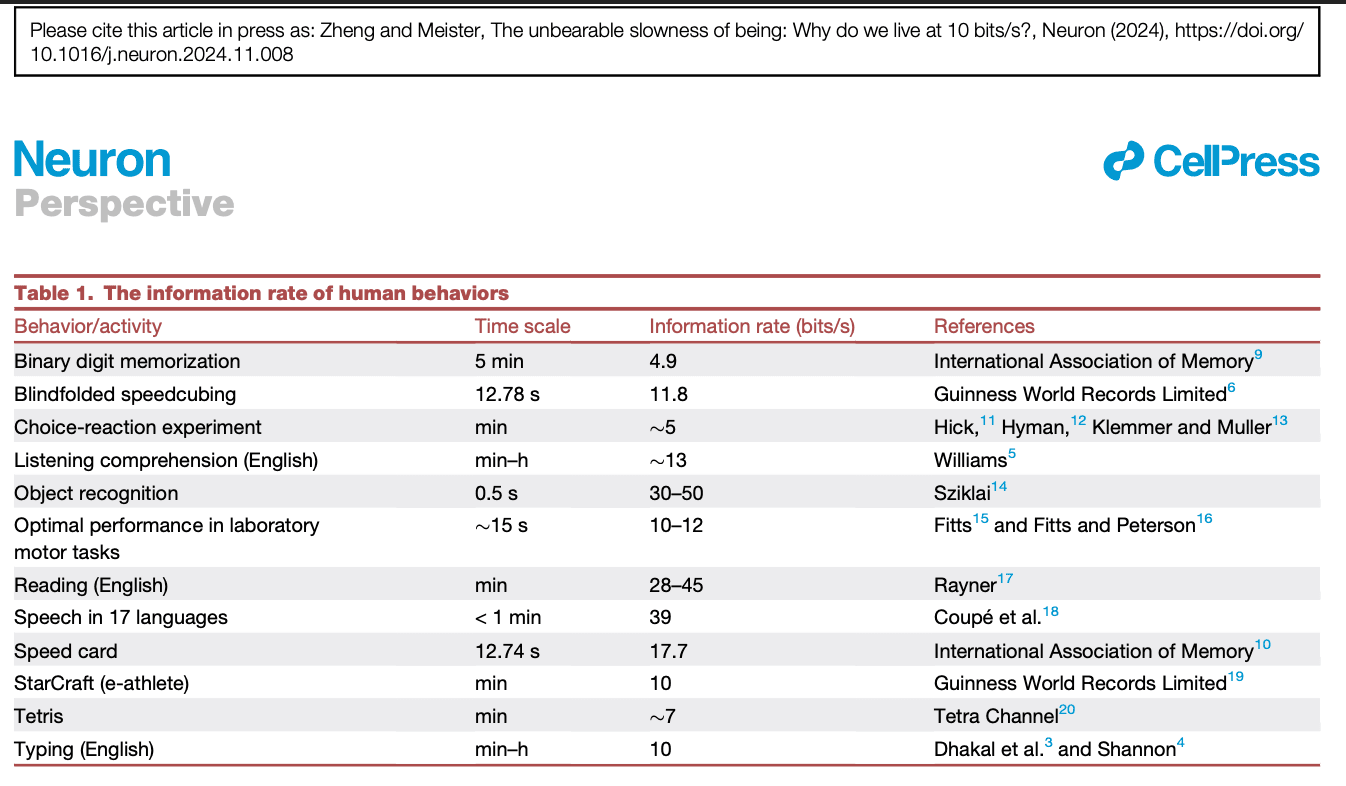 Please cite this article in press as: Zheng and Meister, The unbearable slowness of being: Why do we live at 10 bits/s?, Neuron (2024), https://doi.org/10.1016/j.neuron.2024.11.008

Neuron
Perspective

CellPress

Table 1. The information rate of human behaviors

| Behavior/activity | Time scale | Information rate (bits/s) | References |
|---|---|---|---|
| Binary digit memorization | 5 min | 4.9 | International Association of Memory$^{9}$ |
| Blindfolded speedcubing | 12.78 s | 11.8 | Guinness World Records Limited$^{6}$ |
| Choice-reaction experiment | min | ~5 | Hick,$^{11}$ Hyman,$^{12}$ Klemmer and Muller$^{13}$ |
| Listening comprehension (English) | min–h | ~13 | Williams$^{5}$ |
| Object recognition | 0.5 s | 30–50 | Sziklai$^{14}$ |
| Optimal performance in laboratory motor tasks | ~15 s | 10–12 | Fitts$^{15}$ and Fitts and Peterson$^{16}$ |
| Reading (English) | min | 28–45 | Rayner$^{17}$ |
| Speech in 17 languages | < 1 min | 39 | Coupé et al.$^{18}$ |
| Speed card | 12.74 s | 17.7 | International Association of Memory$^{10}$ |
| StarCraft (e-athlete) | min | 10 | Guinness World Records Limited$^{19}$ |
| Tetris | min | ~7 | Tetra Channel$^{20}$ |
| Typing (English) | min–h | 10 | Dhakal et al.$^{3}$ and Shannon$^{4}$ |